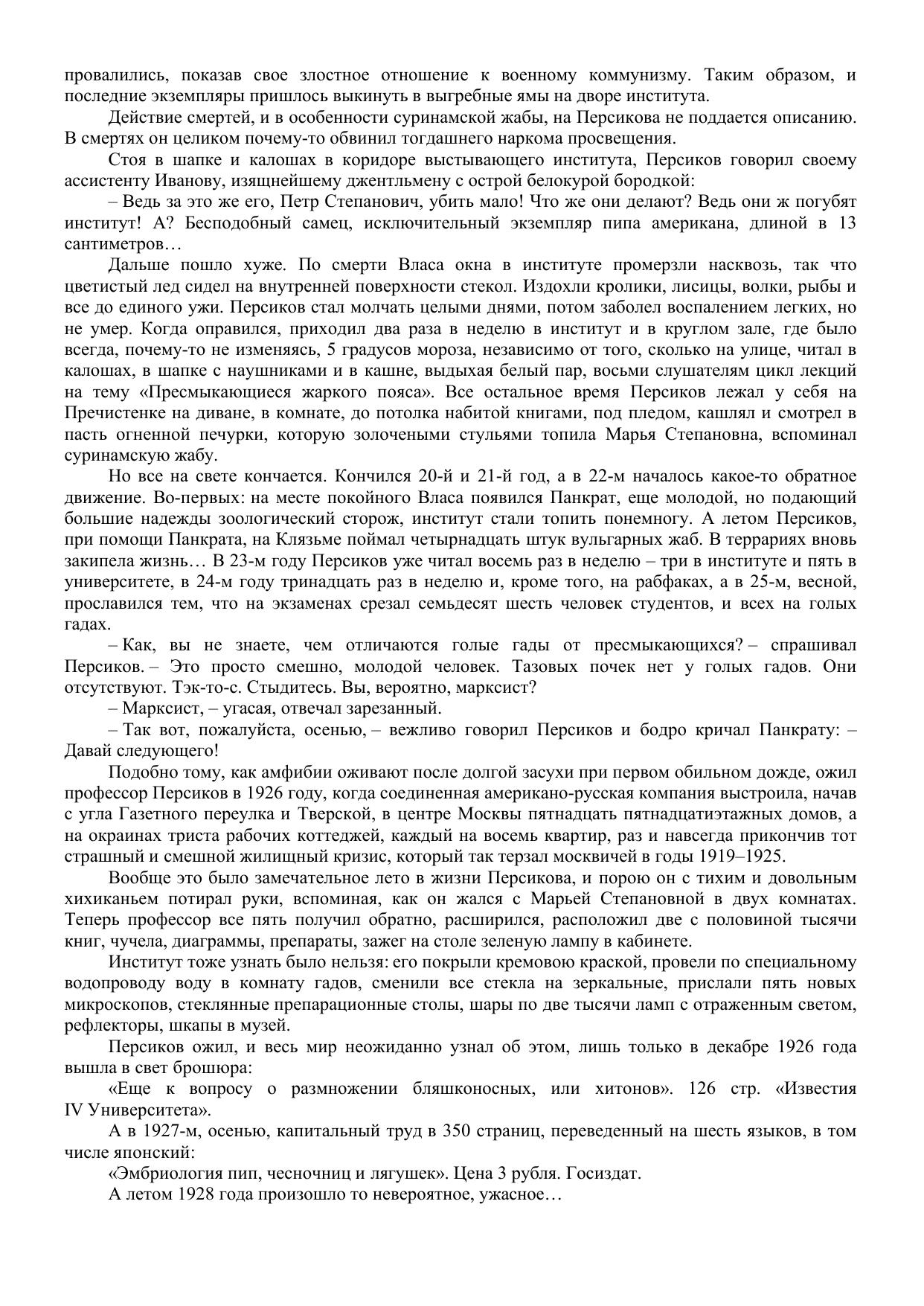 провалились, показав свое злостное отношение к военному коммунизму. Таким образом, и последние экземпляры пришлось выкинуть в выгребные ямы на дворе института.

Действие смертей, и в особенности суринамской жабы, на Персикова не поддается описанию. В смертях он целиком почему-то обвинил тогдашнего наркома просвещения.

Стоя в шапке и калошах в коридоре выстывающего института, Персиков говорил своему ассистенту Иванову, изящнейшему джентльмену с острой белокурой бородкой:

– Ведь за это же его, Петр Степанович, убить мало! Что же они делают? Ведь они ж погубят институт! А? Бесподобный самец, исключительный экземпляр пипа американа, длиной в 13 сантиметров…

Дальше пошло хуже. По смерти Власа окна в институте промерзли насквозь, так что цветистый лед сидел на внутренней поверхности стекол. Издохли кролики, лисицы, волки, рыбы и все до единого ужи. Персиков стал молчать целыми днями, потом заболел воспалением легких, но не умер. Когда оправился, приходил два раза в неделю в институт и в круглом зале, где было всегда, почему-то не изменяясь, 5 градусов мороза, независимо от того, сколько на улице, читал в калошах, в шапке с наушниками и в кашне, выдыхая белый пар, восьми слушателям цикл лекций на тему «Пресмыкающиеся жаркого пояса». Все остальное время Персиков лежал у себя на Пречистенке на диване, в комнате, до потолка набитой книгами, под пледом, кашлял и смотрел в пасть огненной печурки, которую золочеными стульями топила Марья Степановна, вспоминал суринамскую жабу.

Но все на свете кончается. Кончился 20-й и 21-й год, а в 22-м началось какое-то обратное движение. Во-первых: на месте покойного Власа появился Панкрат, еще молодой, но подающий большие надежды зоологический сторож, институт стали топить понемногу. А летом Персиков, при помощи Панкрата, на Клязьме поймал четырнадцать штук вульгарных жаб. В террариях вновь закипела жизнь… В 23-м году Персиков уже читал восемь раз в неделю – три в институте и пять в университете, в 24-м году тринадцать раз в неделю и, кроме того, на рабфаках, а в 25-м, весной, прославился тем, что на экзаменах срезал семьдесят шесть человек студентов, и всех на голых гадах.

– Как, вы не знаете, чем отличаются голые гады от пресмыкающихся? – спрашивал Персиков. – Это просто смешно, молодой человек. Тазовых почек нет у голых гадов. Они отсутствуют. Тэк-то-с. Стыдитесь. Вы, вероятно, марксист?

– Марксист, – угасая, отвечал зарезанный.

– Так вот, пожалуйста, осенью, – вежливо говорил Персиков и бодро кричал Панкрату: – Давай следующего!

Подобно тому, как амфибии оживают после долгой засухи при первом обильном дожде, ожил профессор Персиков в 1926 году, когда соединенная американо-русская компания выстроила, начав с угла Газетного переулка и Тверской, в центре Москвы пятнадцать пятнадцатиэтажных домов, а на окраинах триста рабочих коттеджей, каждый на восемь квартир, раз и навсегда прикончив тот страшный и смешной жилищный кризис, который так терзал москвичей в годы 1919–1925.

Вообще это было замечательное лето в жизни Персикова, и порою он с тихим и довольным хихиканьем потирал руки, вспоминая, как он жался с Марьей Степановной в двух комнатах. Теперь профессор все пять получил обратно, расширился, расположил две с половиной тысячи книг, чучела, диаграммы, препараты, зажег на столе зеленую лампу в кабинете.

Институт тоже узнать было нельзя: его покрыли кремовою краской, провели по специальному водопроводу воду в комнату гадов, сменили все стекла на зеркальные, прислали пять новых микроскопов, стеклянные препарационные столы, шары по две тысячи ламп с отраженным светом, рефлекторы, шкапы в музей.

Персиков ожил, и весь мир неожиданно узнал об этом, лишь только в декабре 1926 года вышла в свет брошюра:

«Еще к вопросу о размножении бляшконосных, или хитонов». 126 стр. «Известия IV Университета».

А в 1927-м, осенью, капитальный труд в 350 страниц, переведенный на шесть языков, в том числе японский:

«Эмбриология пип, чесночниц и лягушек». Цена 3 рубля. Госиздат.

А летом 1928 года произошло то невероятное, ужасное…